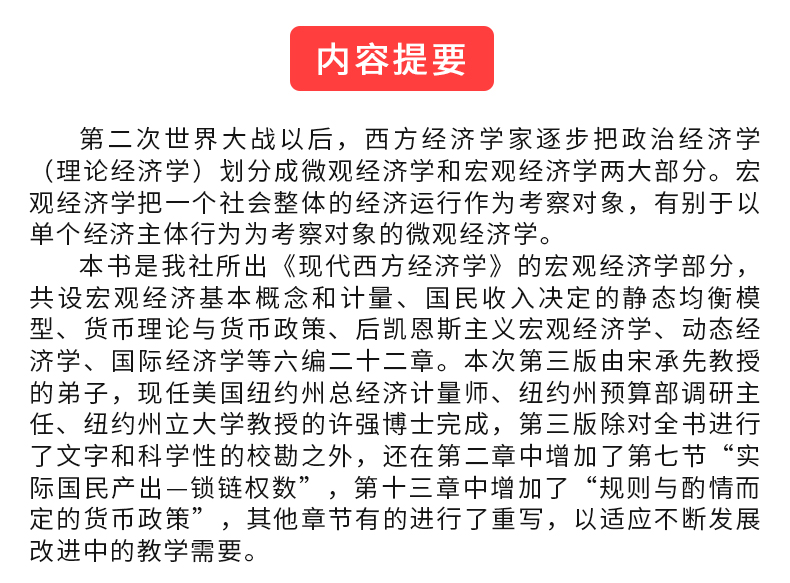 内容提要

第二次世界大战以后，西方经济学家逐步把政治经济学（理论经济学）划分成微观经济学和宏观经济学两大部分。宏观经济学把一个社会整体的经济运行作为考察对象，有别于以单个经济主体行为为考察对象的微观经济学。

本书是我社所出《现代西方经济学》的宏观经济学部分，共设宏观经济基本概念和计量、国民收入决定的静态均衡模型、货币理论与货币政策、后凯恩斯主义宏观经济学、动态经济学、国际经济学等六编二十二章。本次第三版由宋承先教授的弟子，现任美国纽约州总经济计量师、纽约州预算部调研主任、纽约州立大学教授的许强博士完成，第三版除对全书进行了文字和科学性的校勘之外，还在第二章中增加了第七节“实际国民产出—锁链权数”，第十三章中增加了“规则与酌情而定的货币政策”，其他章节有的进行了重写，以适应不断发展改进中的教学需要。